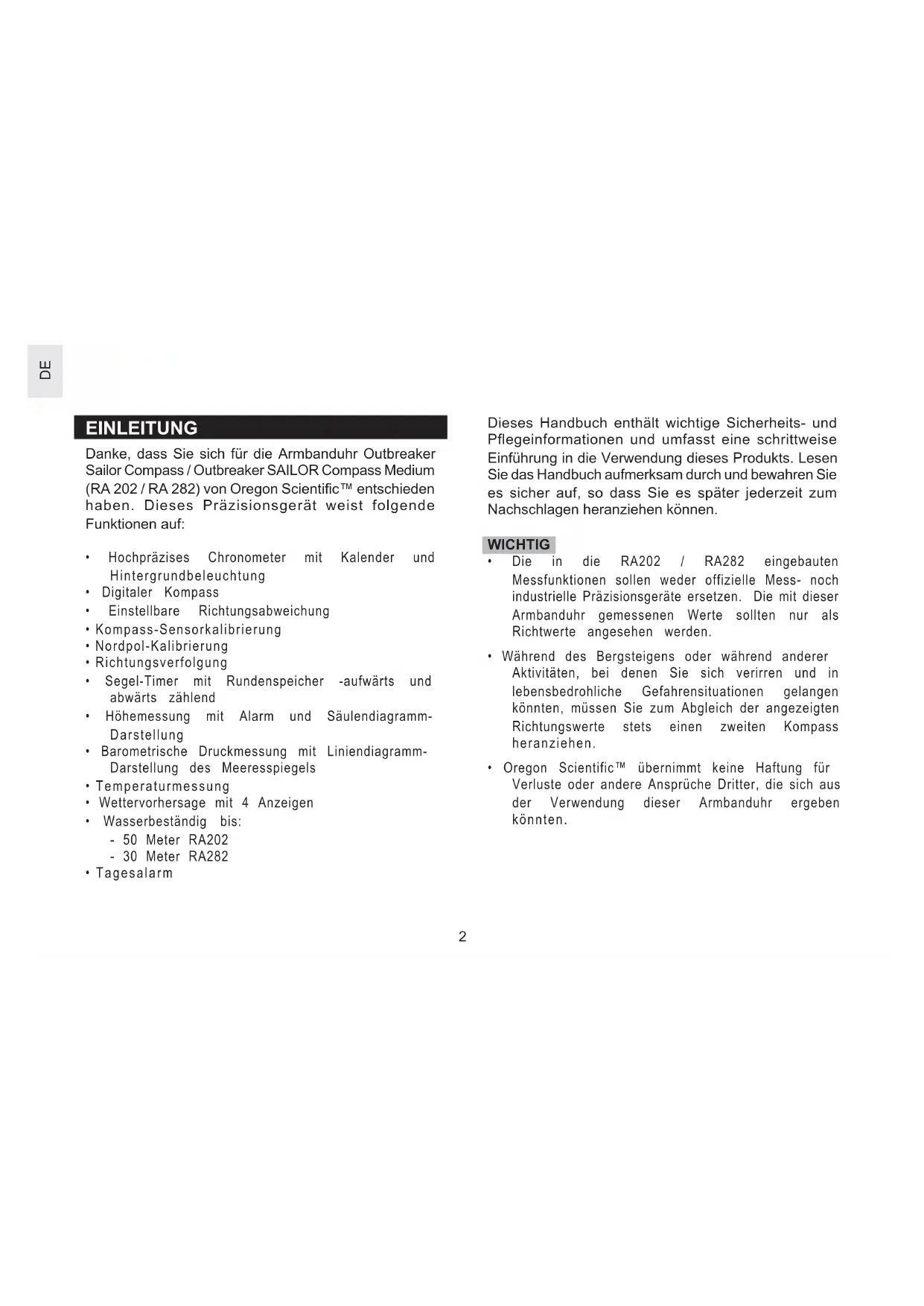 DE

EINLEITUNG

Danke, dass Sie sich für die Armbanduhr Outbreaker Sailor Compass / Outbreaker SAILOR Compass Medium (RA 202 / RA 282) von Oregon Scientific™ entschieden haben. Dieses Präzisionsgerät weist folgende Funktionen auf:

• Hochpräzises Chronometer mit Kalender und Hintergrundbeleuchtung
• Digitaler Kompass
• Einstellbare Richtungsabweichung
• Kompass-Sensorkalibrierung
• Nordpol-Kalibrierung
• Richtungsverfolgung
• Segel-Timer mit Rundenspeicher -aufwärts und abwärts zählend
• Höhemessung mit Alarm und Säulendiagramm-Darstellung
• Barometrische Druckmessung mit Liniendiagramm-Darstellung des Meeresspiegels
• Temperaturmessung
• Wettervorhersage mit 4 Anzeigen
• Wasserbeständig bis:
- 50 Meter RA202
- 30 Meter RA282
• Tagesalarm

Dieses Handbuch enthält wichtige Sicherheits- und Pflegeinformationen und umfasst eine schrittweise Einführung in die Verwendung dieses Produkts. Lesen Sie das Handbuch aufmerksam durch und bewahren Sie es sicher auf, so dass Sie es später jederzeit zum Nachschlagen heranziehen können.

WICHTIG
• Die in die RA202 / RA282 eingebauten Messfunktionen sollen weder offizielle Mess- noch industrielle Präzisionsgeräte ersetzen. Die mit dieser Armbanduhr gemessenen Werte sollten nur als Richtwerte angesehen werden.
• Während des Bergsteigens oder während anderer Aktivitäten, bei denen Sie sich verirren und in lebensbedrohliche Gefahrensituationen gelangen könnten, müssen Sie zum Abgleich der angezeigten Richtungswerte stets einen zweiten Kompass heranziehen.
• Oregon Scientific™ übernimmt keine Haftung für Verluste oder andere Ansprüche Dritter, die sich aus der Verwendung dieser Armbanduhr ergeben könnten.

2